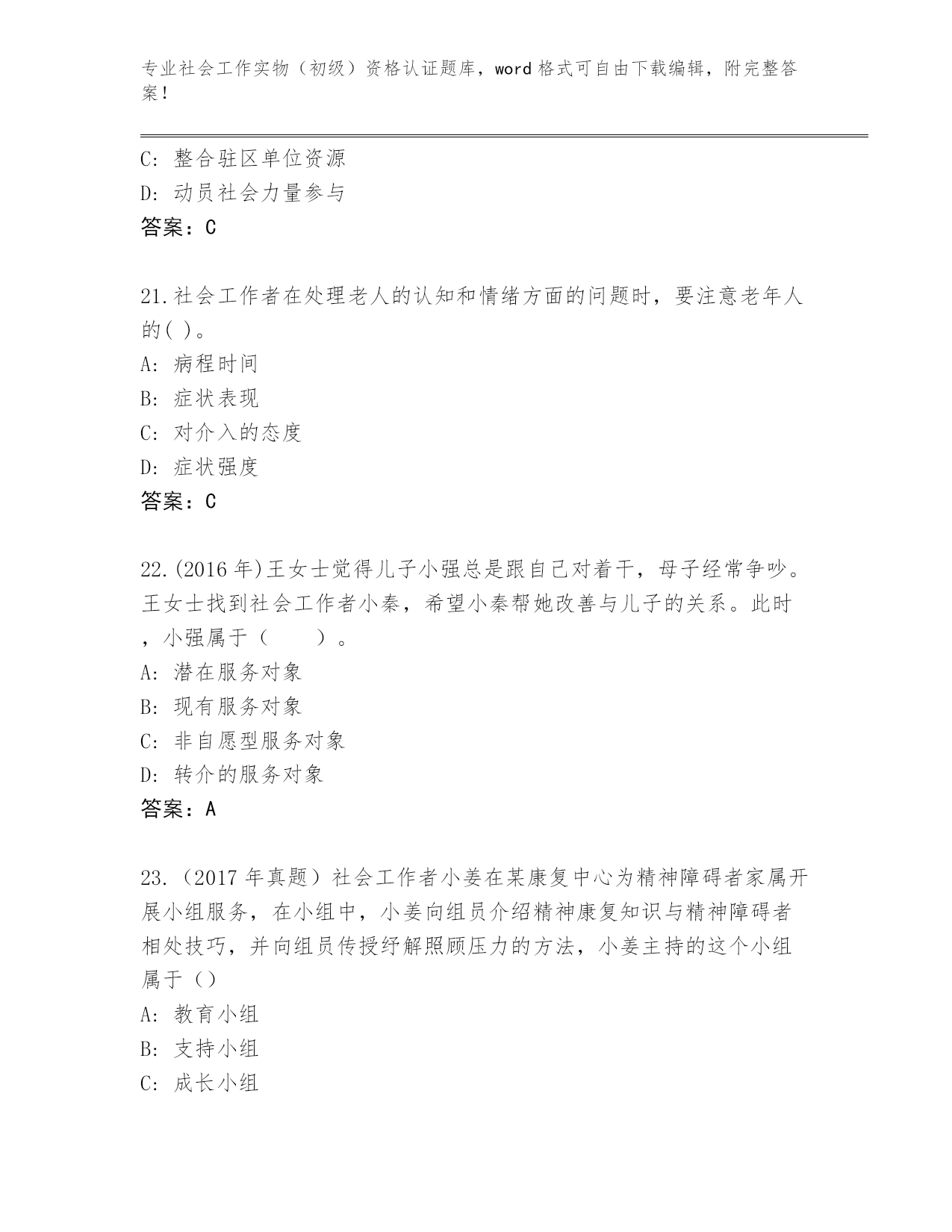 专业社会工作实物（初级）资格认证题库，word 格式可自由下载编辑，附完整答案！

C: 整合驻区单位资源
D: 动员社会力量参与
答案：C

21.社会工作者在处理老人的认知和情绪方面的问题时，要注意老年人的( )。
A: 病程时间
B: 症状表现
C: 对介入的态度
D: 症状强度
答案：C

22.(2016 年)王女士觉得儿子小强总是跟自己对着干，母子经常争吵。王女士找到社会工作者小秦，希望小秦帮她改善与儿子的关系。此时，小强属于（　　）。
A: 潜在服务对象
B: 现有服务对象
C: 非自愿型服务对象
D: 转介的服务对象
答案：A

23.（2017 年真题）社会工作者小姜在某康复中心为精神障碍者家属开展小组服务，在小组中，小姜向组员介绍精神康复知识与精神障碍者相处技巧，并向组员传授纾解照顾压力的方法，小姜主持的这个小组属于（）
A: 教育小组
B: 支持小组
C: 成长小组